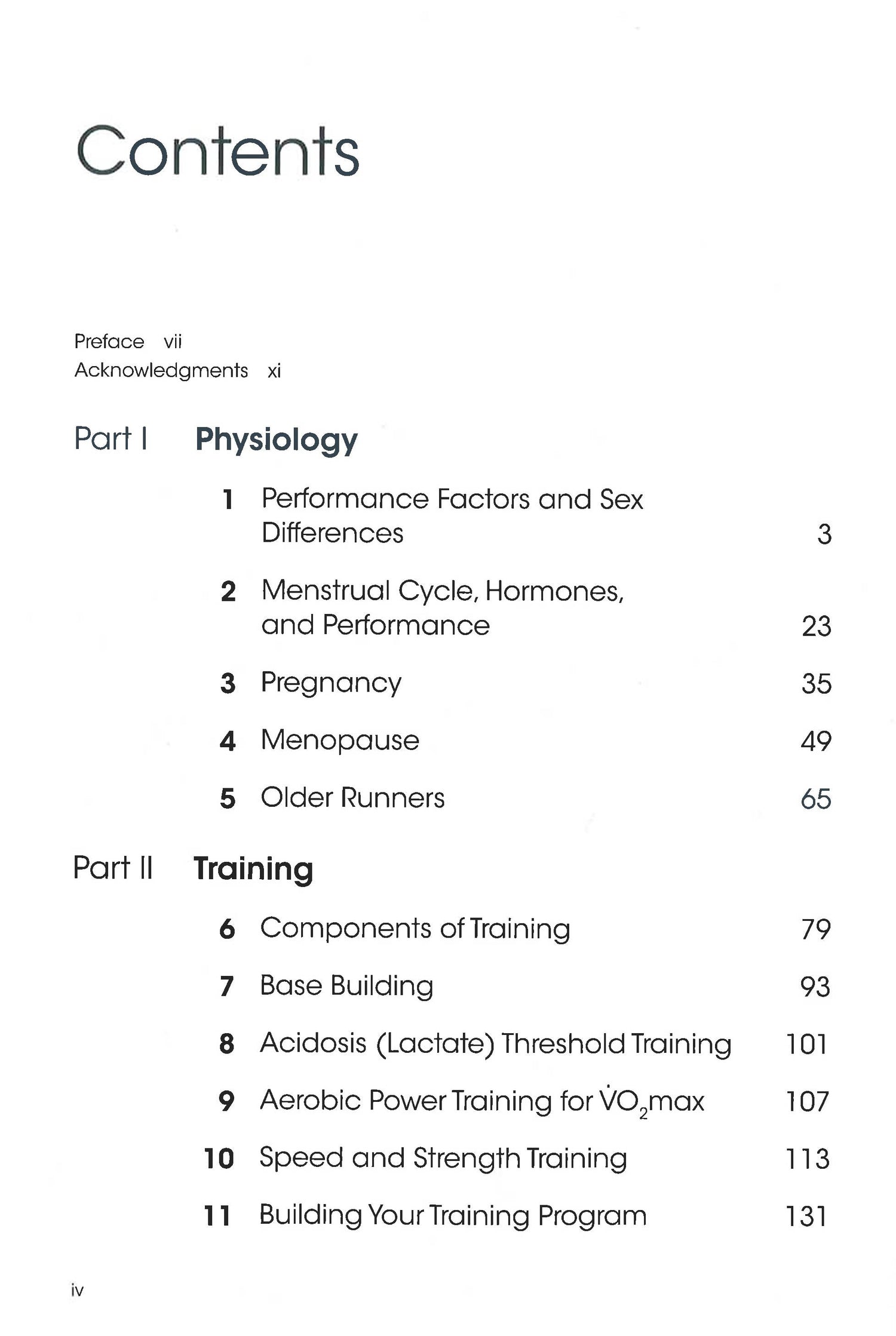 Contents

Preface vii
Acknowledgments xi

Part I Physiology

1 Performance Factors and Sex Differences 3

2 Menstrual Cycle, Hormones, and Performance 23

3 Pregnancy 35

4 Menopause 49

5 Older Runners 65

Part II Training

6 Components of Training 79

7 Base Building 93

8 Acidosis (Lactate) Threshold Training 101

9 Aerobic Power Training for $\dot{V}O_2$max 107

10 Speed and Strength Training 113

11 Building Your Training Program 131

iv